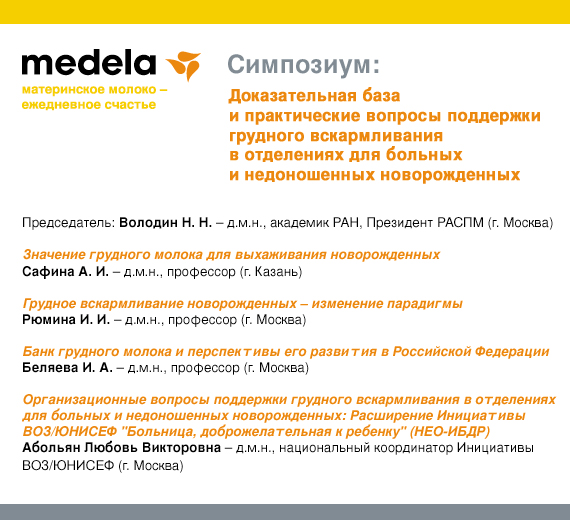 medela
материнское молоко – ежедневное счастье

Симпозиум:

Доказательная база и практические вопросы поддержки грудного вскармливания в отделениях для больных и недоношенных новорожденных

Председатель: Володин Н. Н. – д.м.н., академик РАН, Президент РАСПМ (г. Москва)

Значение грудного молока для выхаживания новорожденных
Сафина А. И. – д.м.н., профессор (г. Казань)

Грудное вскармливание новорожденных – изменение парадигмы
Рюмина И. И. – д.м.н., профессор (г. Москва)

Банк грудного молока и перспективы его развития в Российской Федерации
Беляева И. А. – д.м.н., профессор (г. Москва)

Организационные вопросы поддержки грудного вскармливания в отделениях для больных и недоношенных новорожденных: Расширение Инициативы ВОЗ/ЮНИСЕФ "Больница, доброжелательная к ребенку" (НЕО-ИБДР)
Абольян Любовь Викторовна – д.м.н., национальный координатор Инициативы ВОЗ/ЮНИСЕФ (г. Москва)